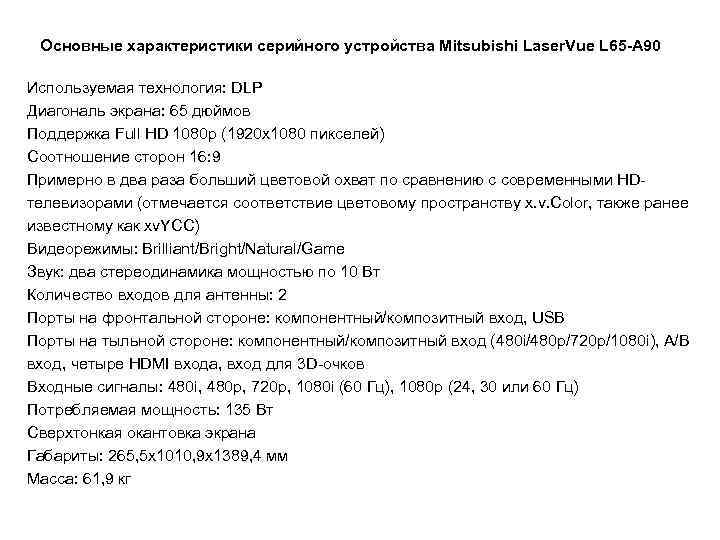 Основные характеристики серийного устройства Mitsubishi LaserVue L65-A90

Используемая технология: DLP
Диагональ экрана: 65 дюймов
Поддержка Full HD 1080p (1920x1080 пикселей)
Соотношение сторон 16:9
Примерно в два раза больший цветовой охват по сравнению с современными HD-телевизорами (отмечается соответствие цветовому пространству x.v.Color, также ранее известному как xvYCC)
Видеорежимы: Brilliant/Bright/Natural/Game
Звук: два стереодинамика мощностью по 10 Вт
Количество входов для антенны: 2
Порты на фронтальной стороне: компонентный/композитный вход, USB
Порты на тыльной стороне: компонентный/композитный вход (480i/480p/720p/1080i), A/B вход, четыре HDMI входа, вход для 3D-очков
Входные сигналы: 480i, 480p, 720p, 1080i (60 Гц), 1080p (24, 30 или 60 Гц)
Потребляемая мощность: 135 Вт
Сверхтонкая окантовка экрана
Габариты: 265,5x1010,9x1389,4 мм
Масса: 61,9 кг